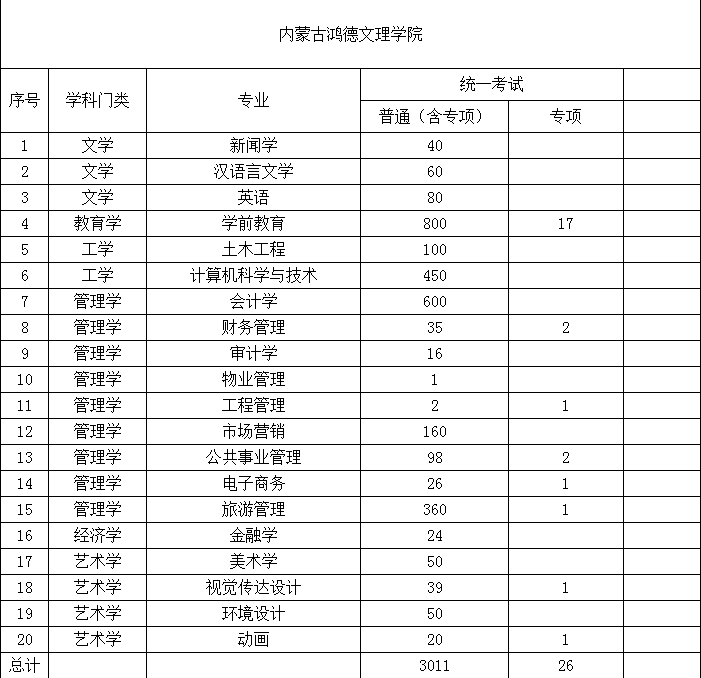 内蒙古鸿德文理学院

| 序号 | 学科门类 | 专业 | 统一考试 | | |
|---|---|---|---|---|---|
| | | | 普通（含专项） | 专项 | |
| 1 | 文学 | 新闻学 | 40 | | |
| 2 | 文学 | 汉语言文学 | 60 | | |
| 3 | 文学 | 英语 | 80 | | |
| 4 | 教育学 | 学前教育 | 800 | 17 | |
| 5 | 工学 | 土木工程 | 100 | | |
| 6 | 工学 | 计算机科学与技术 | 450 | | |
| 7 | 管理学 | 会计学 | 600 | | |
| 8 | 管理学 | 财务管理 | 35 | 2 | |
| 9 | 管理学 | 审计学 | 16 | | |
| 10 | 管理学 | 物业管理 | 1 | | |
| 11 | 管理学 | 工程管理 | 2 | 1 | |
| 12 | 管理学 | 市场营销 | 160 | | |
| 13 | 管理学 | 公共事业管理 | 98 | 2 | |
| 14 | 管理学 | 电子商务 | 26 | 1 | |
| 15 | 管理学 | 旅游管理 | 360 | 1 | |
| 16 | 经济学 | 金融学 | 24 | | |
| 17 | 艺术学 | 美术学 | 50 | | |
| 18 | 艺术学 | 视觉传达设计 | 39 | 1 | |
| 19 | 艺术学 | 环境设计 | 50 | | |
| 20 | 艺术学 | 动画 | 20 | 1 | |
| 总计 | | | 3011 | 26 | |